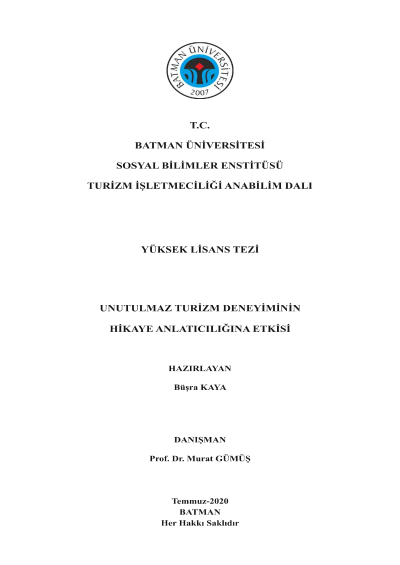 BATMAN ÜNİVERSİTESİ
2007

T.C.

BATMAN ÜNİVERSİTESİ

SOSYAL BİLİMLER ENSTİTÜSÜ

TURİZM İŞLETMECİLİĞİ ANABİLİM DALI

YÜKSEK LİSANS TEZİ

UNUTULMAZ TURİZM DENEYİMİNİN

HİKAYE ANLATICILIĞINA ETKİSİ

HAZIRLAYAN

Büşra KAYA

DANIŞMAN

Prof. Dr. Murat GÜMÜŞ

Temmuz-2020
BATMAN
Her Hakkı Saklıdır